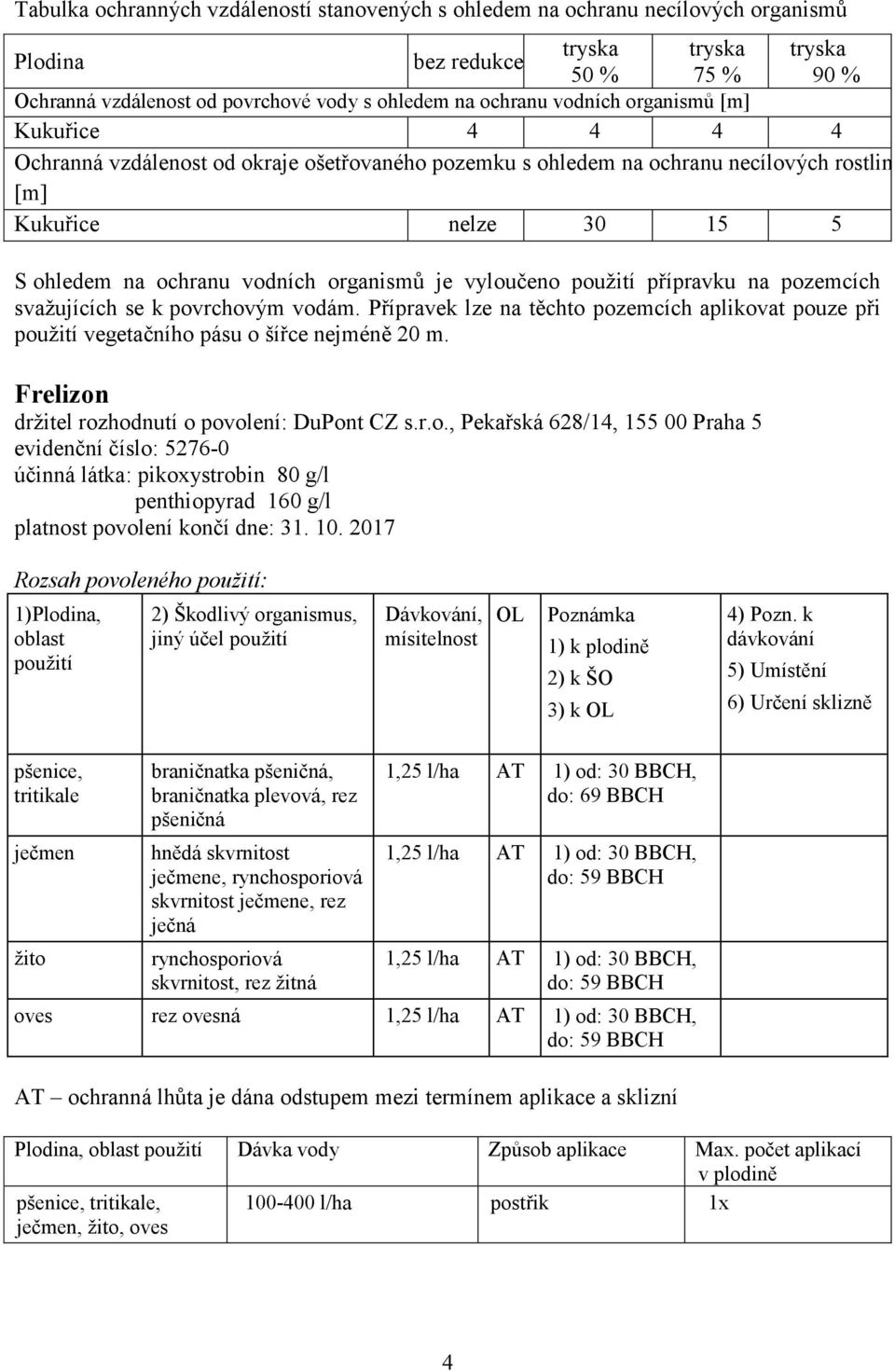 Tabulka ochranných vzdáleností stanovených s ohledem na ochranu necílových organismů

| Plodina | bez redukce | tryska 50 % | tryska 75 % | tryska 90 % |
|---|---|---|---|---|
| Ochranná vzdálenost od povrchové vody s ohledem na ochranu vodních organismů [m] | | | | |
| Kukuřice | 4 | 4 | 4 | 4 |
| Ochranná vzdálenost od okraje ošetřovaného pozemku s ohledem na ochranu necílových rostlin [m] | | | | |
| Kukuřice | nelze | 30 | 15 | 5 |

S ohledem na ochranu vodních organismů je vyloučeno použití přípravku na pozemcích svažujících se k povrchovým vodám. Přípravek lze na těchto pozemcích aplikovat pouze při použití vegetačního pásu o šířce nejméně 20 m.

Frelizon
držitel rozhodnutí o povolení: DuPont CZ s.r.o., Pekařská 628/14, 155 00 Praha 5
evidenční číslo: 5276-0
účinná látka: pikoxystrobin 80 g/l
penthiopyrad 160 g/l
platnost povolení končí dne: 31. 10. 2017

Rozsah povoleného použití:

| 1)Plodina, oblast použití | 2) Škodlivý organismus, jiný účel použití | Dávkování, mísitelnost | OL | Poznámka 1) k plodině 2) k ŠO 3) k OL | 4) Pozn. k dávkování 5) Umístění 6) Určení sklizně |
|---|---|---|---|---|---|
| pšenice, tritikale | braničnatka pšeničná, braničnatka plevová, rez pšeničná | 1,25 l/ha | AT | 1) od: 30 BBCH, do: 69 BBCH | |
| ječmen | hnědá skvrnitost ječmene, rynchosporiová skvrnitost ječmene, rez ječná | 1,25 l/ha | AT | 1) od: 30 BBCH, do: 59 BBCH | |
| žito | rynchosporiová skvrnitost, rez žitná | 1,25 l/ha | AT | 1) od: 30 BBCH, do: 59 BBCH | |
| oves | rez ovesná | 1,25 l/ha | AT | 1) od: 30 BBCH, do: 59 BBCH | |

AT – ochranná lhůta je dána odstupem mezi termínem aplikace a sklizní

| Plodina, oblast použití | Dávka vody | Způsob aplikace | Max. počet aplikací v plodině |
|---|---|---|---|
| pšenice, tritikale, ječmen, žito, oves | 100-400 l/ha | postřik | 1x |

4